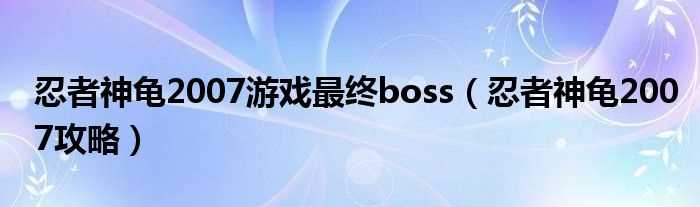 忍者神龟2007游戏最终boss（忍者神龟2007攻略）